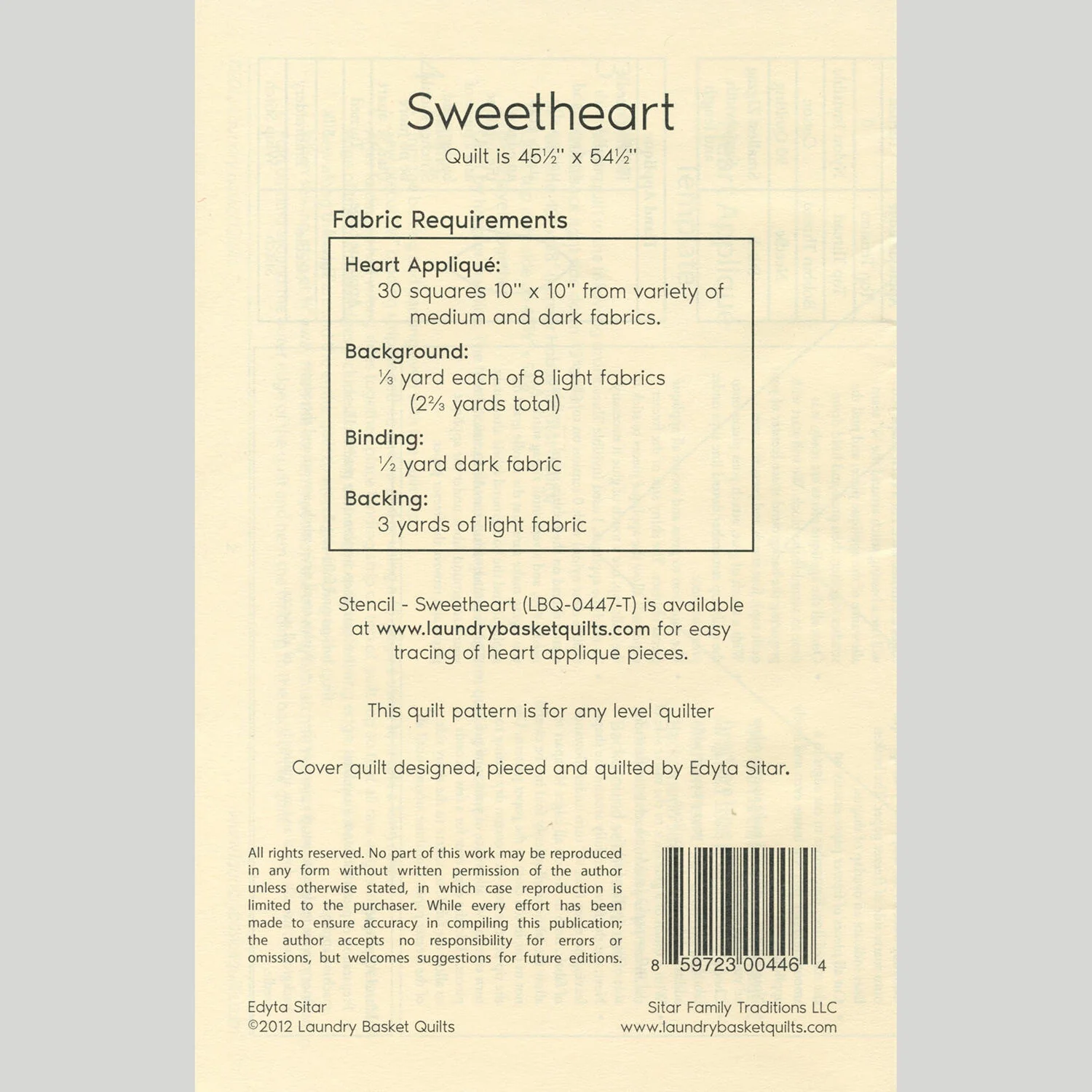 Sweetheart

Quilt is 45½" x 54½"

Fabric Requirements

Heart Appliqué:
30 squares 10" x 10" from variety of medium and dark fabrics.

Background:
⅓ yard each of 8 light fabrics (2⅔ yards total)

Binding:
½ yard dark fabric

Backing:
3 yards of light fabric

Stencil - Sweetheart (LBQ-0447-T) is available at www.laundrybasketquilts.com for easy tracing of heart applique pieces.

This quilt pattern is for any level quilter

Cover quilt designed, pieced and quilted by Edyta Sitar.

All rights reserved. No part of this work may be reproduced in any form without written permission of the author unless otherwise stated, in which case reproduction is limited to the purchaser. While every effort has been made to ensure accuracy in compiling this publication; the author accepts no responsibility for errors or omissions, but welcomes suggestions for future editions.

8 59723 00446 4

Edyta Sitar
©2012 Laundry Basket Quilts

Sitar Family Traditions LLC
www.laundrybasketquilts.com